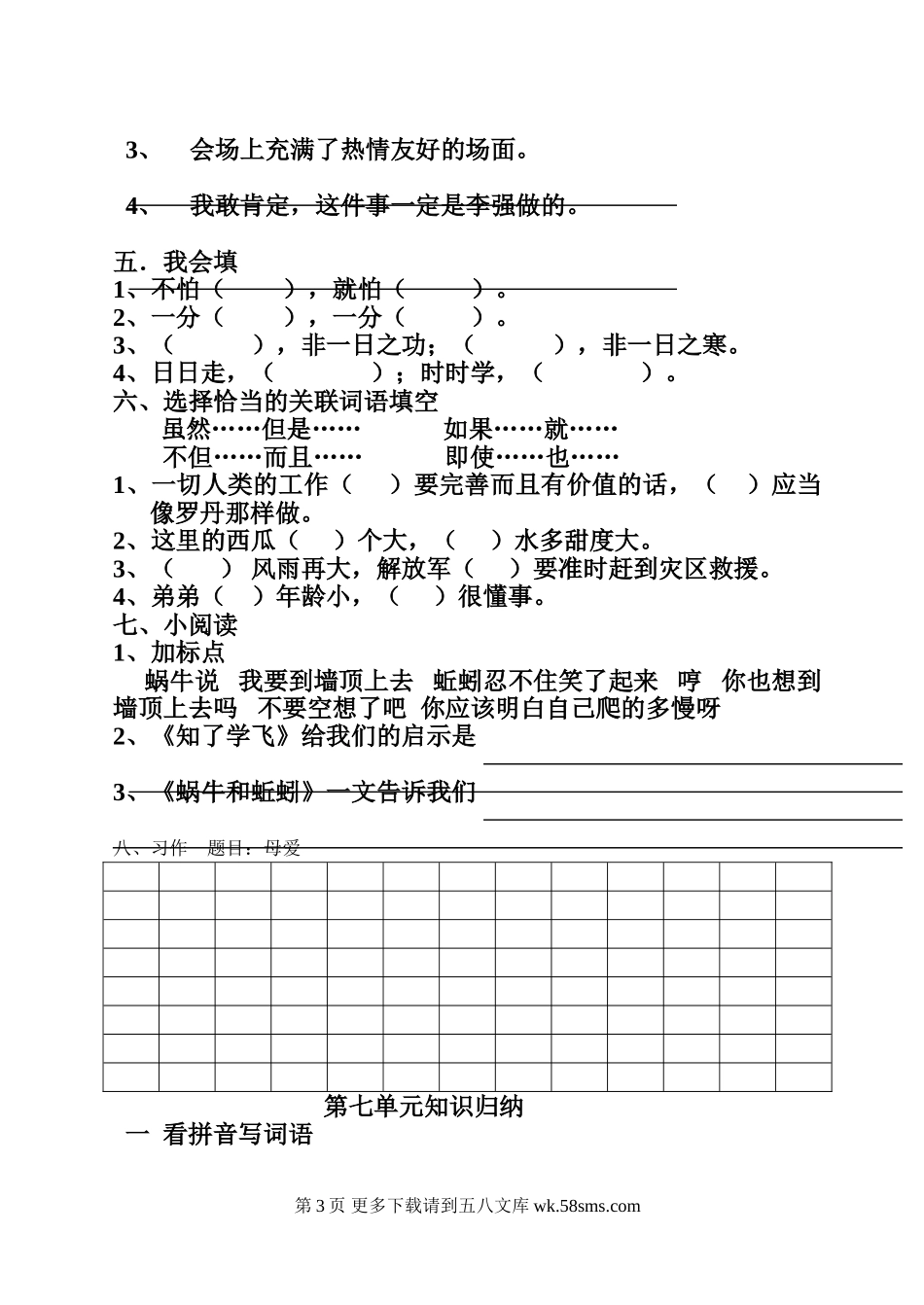 3、 会场上充满了热情友好的场面。

4、 我敢肯定，这件事一定是李强做的。

五．我会填
1、不怕（　　），就怕（　　）。
2、一分（　　），一分（　　）。
3、（　　），非一日之功；（　　），非一日之寒。
4、日日走，（　　）；时时学，（　　）。
六、选择恰当的关联词语填空
虽然……但是……　　如果……就……
不但……而且……　　即使……也……
1、一切人类的工作（　）要完善而且有价值的话，（　）应当像罗丹那样做。
2、这里的西瓜（　）个大，（　）水多甜度大。
3、（　） 风雨再大，解放军（　）要准时赶到灾区救援。
4、弟弟（　）年龄小，（　）很懂事。
七、小阅读
1、加标点
蜗牛说 我要到墙顶上去 蚯蚓忍不住笑了起来 哼 你也想到墙顶上去吗 不要空想了吧 你应该明白自己爬的多慢呀
2、《知了学飞》给我们的启示是
3、《蜗牛和蚯蚓》一文告诉我们
八、习作 题目：母爱

第七单元知识归纳
一 看拼音写词语

第 3 页 更多下载请到五八文库 wk.58sms.com